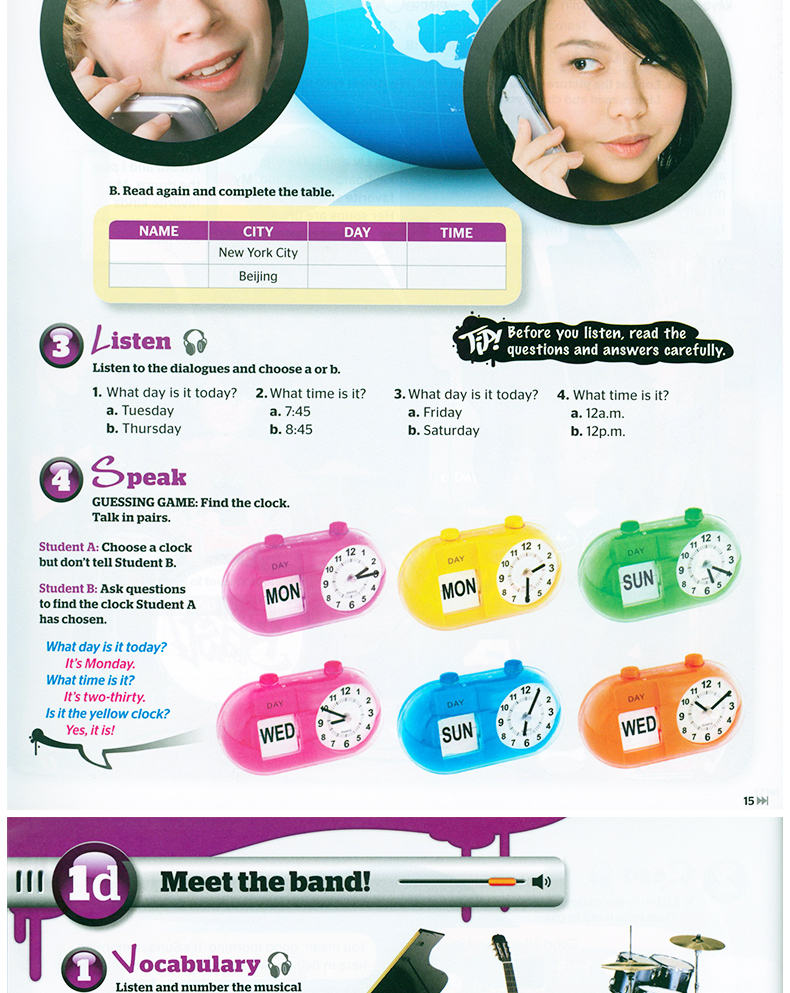 B. Read again and complete the table.

| NAME | CITY | DAY | TIME |
|---|---|---|---|
| | New York City | | |
| | Beijing | | |

3 Listen

TIP! Before you listen, read the questions and answers carefully.

Listen to the dialogues and choose a or b.

1. What day is it today?
a. Tuesday
b. Thursday

2. What time is it?
a. 7:45
b. 8:45

3. What day is it today?
a. Friday
b. Saturday

4. What time is it?
a. 12a.m.
b. 12p.m.

4 Speak

GUESSING GAME: Find the clock. Talk in pairs.

Student A: Choose a clock but don't tell Student B.

Student B: Ask questions to find the clock Student A has chosen.

What day is it today?
It's Monday.
What time is it?
It's two-thirty.
Is it the yellow clock?
Yes, it is!

DAY MON
DAY MON
DAY SUN
DAY WED
DAY SUN
DAY WED

15

1d Meet the band!

1 Vocabulary

Listen and number the musical